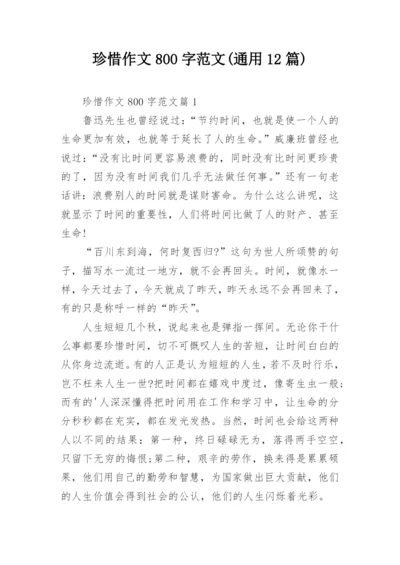 珍惜作文800字范文(通用12篇)

珍惜作文800字范文篇1

鲁迅先生也曾经说过:“节约时间，也就是使一个人的生命更加有效，也就等于延长了人的生命。”威廉班曾经也说过:“没有比时间更容易浪费的，同时没有比时间更珍贵的了，因为没有时间我们几乎无法做任何事。”还有一句老话讲:浪费别人的时间就是谋财害命。为什么这么讲呢，这就显示了时间的重要性，人们将时间比做了人的财产、甚至生命!

“百川东到海，何时复西归?”这句为世人所颂赞的句子，描写水一流过一地方，就不会再回头。时间，就像水一样，今天过去了，今天就成了昨天，昨天永远不会再回来了，有的只是称呼一样的“昨天”。

人生短短几个秋，说起来也是弹指一挥间。无论你干什么事都要珍惜时间，切不可慨叹人生的苦短，让时间白白的从你身边流逝。有的人正是认为短短的人生，若不及时行乐，岂不枉来人生一世?把时间都在嬉戏中度过，像寄生虫一般;而有的'人深深懂得把时间用在工作和学习中，让生命的分分秒秒都在充实，都在发光发热。当然，时间也会给这两种人以不同的结果:第一种，终日碌碌无为，落得两手空空，只留下无穷的悔恨;第二种，艰辛的劳作，换来得是累累硕果，他们用自己的勤劳和智慧，为国家做出巨大贡献，他们的人生价值会得到社会的公认，他们的人生闪烁着光彩。